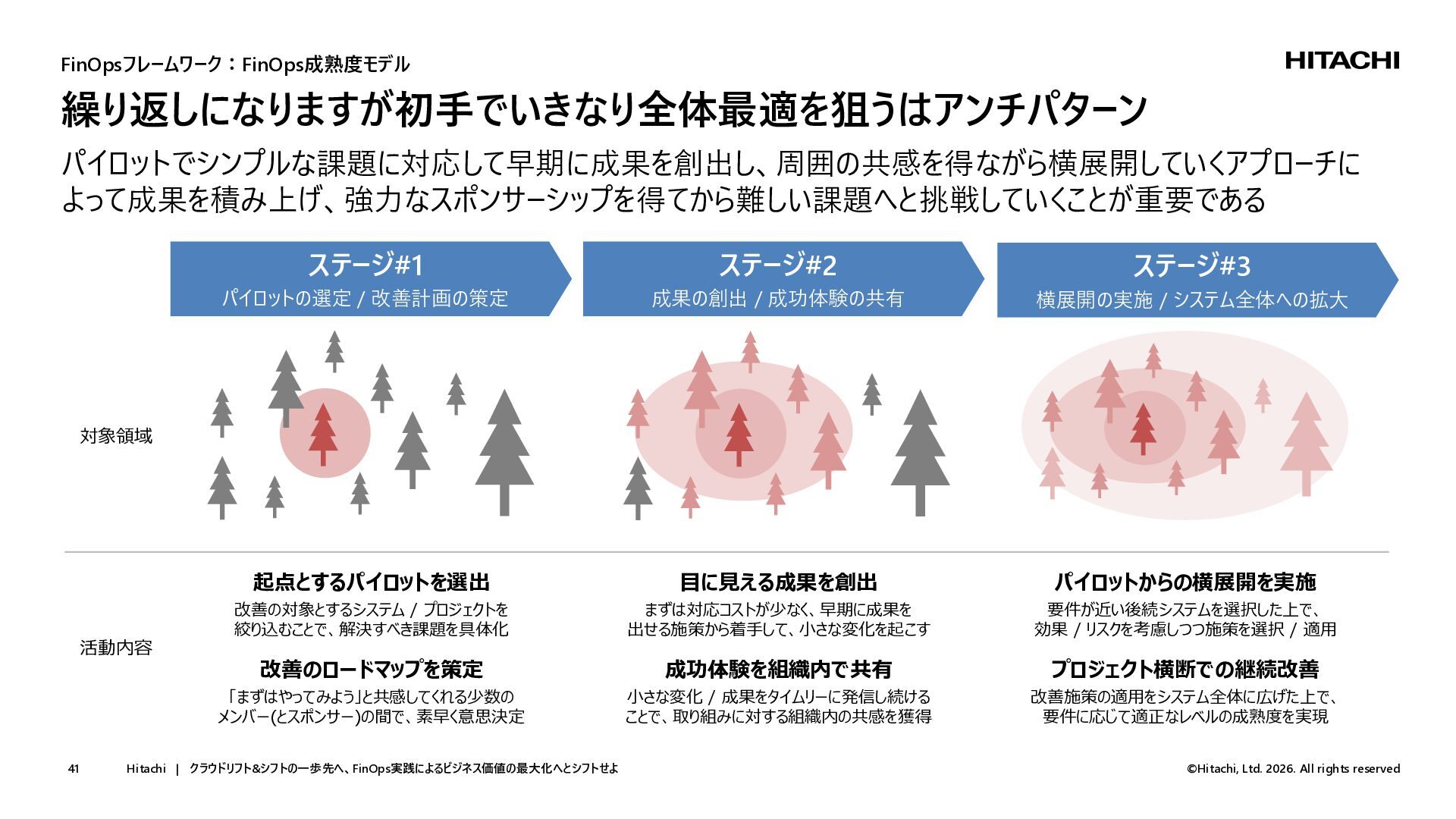 FinOpsフレームワーク：FinOps成熟度モデル

HITACHI

繰り返しになりますが初手でいきなり全体最適を狙うはアンチパターン

パイロットでシンプルな課題に対応して早期に成果を創出し、周囲の共感を得ながら横展開していくアプローチによって成果を積み上げ、強力なスポンサーシップを得てから難しい課題へと挑戦していくことが重要である

ステージ#1
パイロットの選定 / 改善計画の策定

ステージ#2
成果の創出 / 成功体験の共有

ステージ#3
横展開の実施 / システム全体への拡大

対象領域

活動内容

起点とするパイロットを選出
改善の対象とするシステム / プロジェクトを絞り込むことで、解決すべき課題を具体化

改善のロードマップを策定
「まずはやってみよう」と共感してくれる少数のメンバー(とスポンサー)の間で、素早く意思決定

目に見える成果を創出
まずは対応コストが少なく、早期に成果を出せる施策から着手して、小さな変化を起こす

成功体験を組織内で共有
小さな変化 / 成果をタイムリーに発信し続けることで、取り組みに対する組織内の共感を獲得

パイロットからの横展開を実施
要件が近い後続システムを選択した上で、効果 / リスクを考慮しつつ施策を選択 / 適用

プロジェクト横断での継続改善
改善施策の適用をシステム全体に広げた上で、要件に応じて適正なレベルの成熟度を実現

41 Hitachi | クラウドリフト&シフトの一歩先へ、FinOps実践によるビジネス価値の最大化へとシフトせよ

©Hitachi, Ltd. 2026. All rights reserved